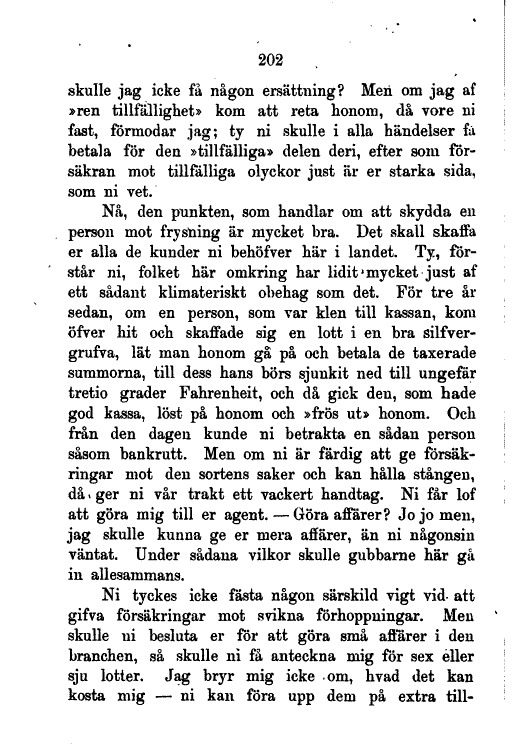 202

skulle jag icke få någon ersättning? Men om jag af »ren tillfällighet» kom att reta honom, då vore ni fast, förmodar jag; ty ni skulle i alla händelser få betala för den »tillfälliga» delen deri, efter som försäkran mot tillfälliga olyckor just är er starka sida, som ni vet.

Nå, den punkten, som handlar om att skydda en person mot frysning är mycket bra. Det skall skaffa er alla de kunder ni behöfver här i landet. Ty, förstår ni, folket här omkring har lidit mycket just af ett sådant klimateriskt obehag som det. För tre år sedan, om en person, som var klen till kassan, kom öfver hit och skaffade sig en lott i en bra silfvergrufva, lät man honom gå på och betala de taxerade summorna, till dess hans börs sjunkit ned till ungefär tretio grader Fahrenheit, och då gick den, som hade god kassa, löst på honom och »frös ut» honom. Och från den dagen kunde ni betrakta en sådan person såsom bankrutt. Men om ni är färdig att ge försäkringar mot den sortens saker och kan hålla stången, då ger ni vår trakt ett vackert handtag. Ni får lof att göra mig till er agent. — Göra affärer? Jo jo men, jag skulle kunna ge er mera affärer, än ni någonsin väntat. Under sådana vilkor skulle gubbarne här gå in allesammans.

Ni tyckes icke fästa någon särskild vigt vid att gifva försäkringar mot svikna förhoppningar. Men skulle ni besluta er för att göra små affärer i den branchen, så skulle ni få anteckna mig för sex eller sju lotter. Jag bryr mig icke om, hvad det kan kosta mig — ni kan föra upp dem på extra till-